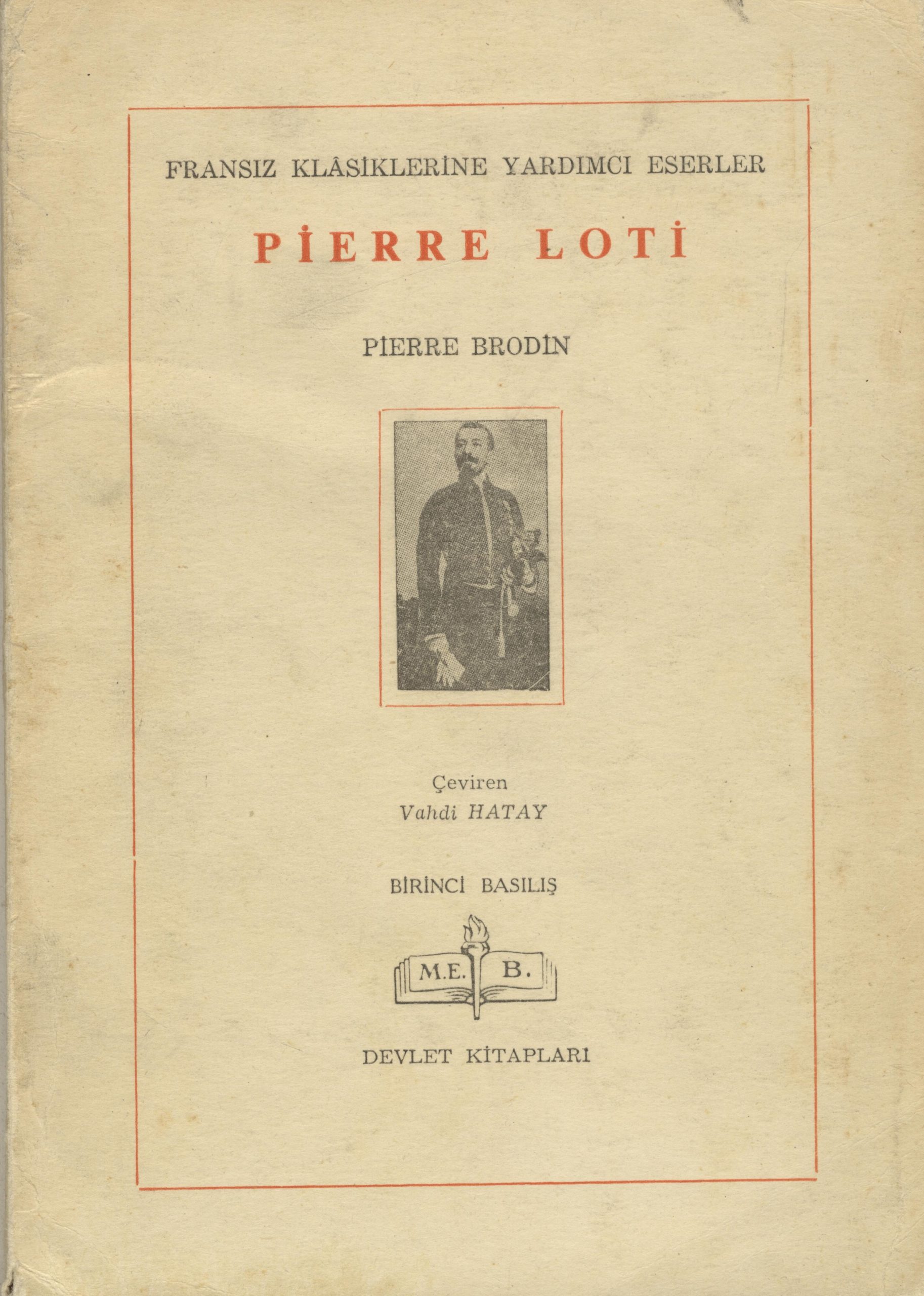 FRANSIZ KLÂSİKLERİNE YARDIMCI ESERLER

PİERRE LOTİ

PİERRE BRODİN

Çeviren
Vahdi HATAY

BİRİNCİ BASILIŞ

M.E. B.

DEVLET KİTAPLARI